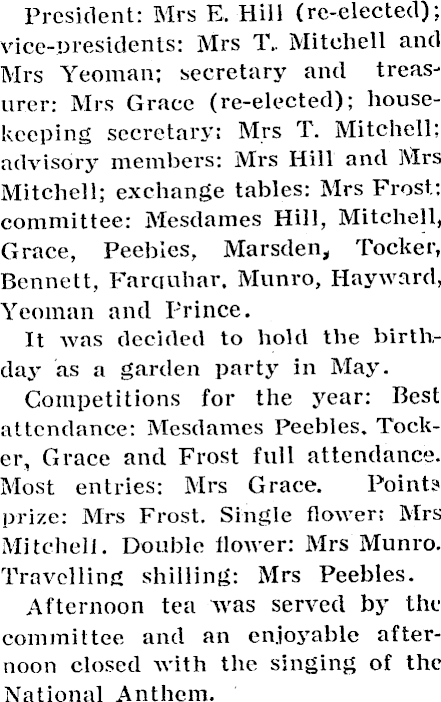 President: Mrs E. Hill (re-elected); vice-presidents: Mrs T. Mitchell and Mrs Yeoman; secretary and treasurer: Mrs Grace (re-elected); housekeeping secretary: Mrs T. Mitchell; advisory members: Mrs Hill and Mrs Mitchell; exchange tables: Mrs Frost; committee: Mesdames Hill, Mitchell, Grace, Peebies, Marsden, Tocker, Bennett, Farquhar, Munro, Hayward, Yeoman and Prince.

It was decided to hold the birthday as a garden party in May.

Competitions for the year: Best attendance: Mesdames Peebles, Tocker, Grace and Frost full attendance. Most entries: Mrs Grace. Points prize: Mrs Frost. Single flower: Mrs Mitchell. Double flower: Mrs Munro. Travelling shilling: Mrs Peebles.

Afternoon tea was served by the committee and an enjoyable afternoon closed with the singing of the National Anthem.